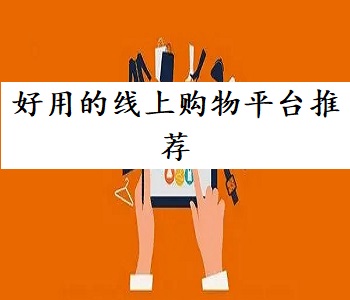 好用的线上购物平台推荐